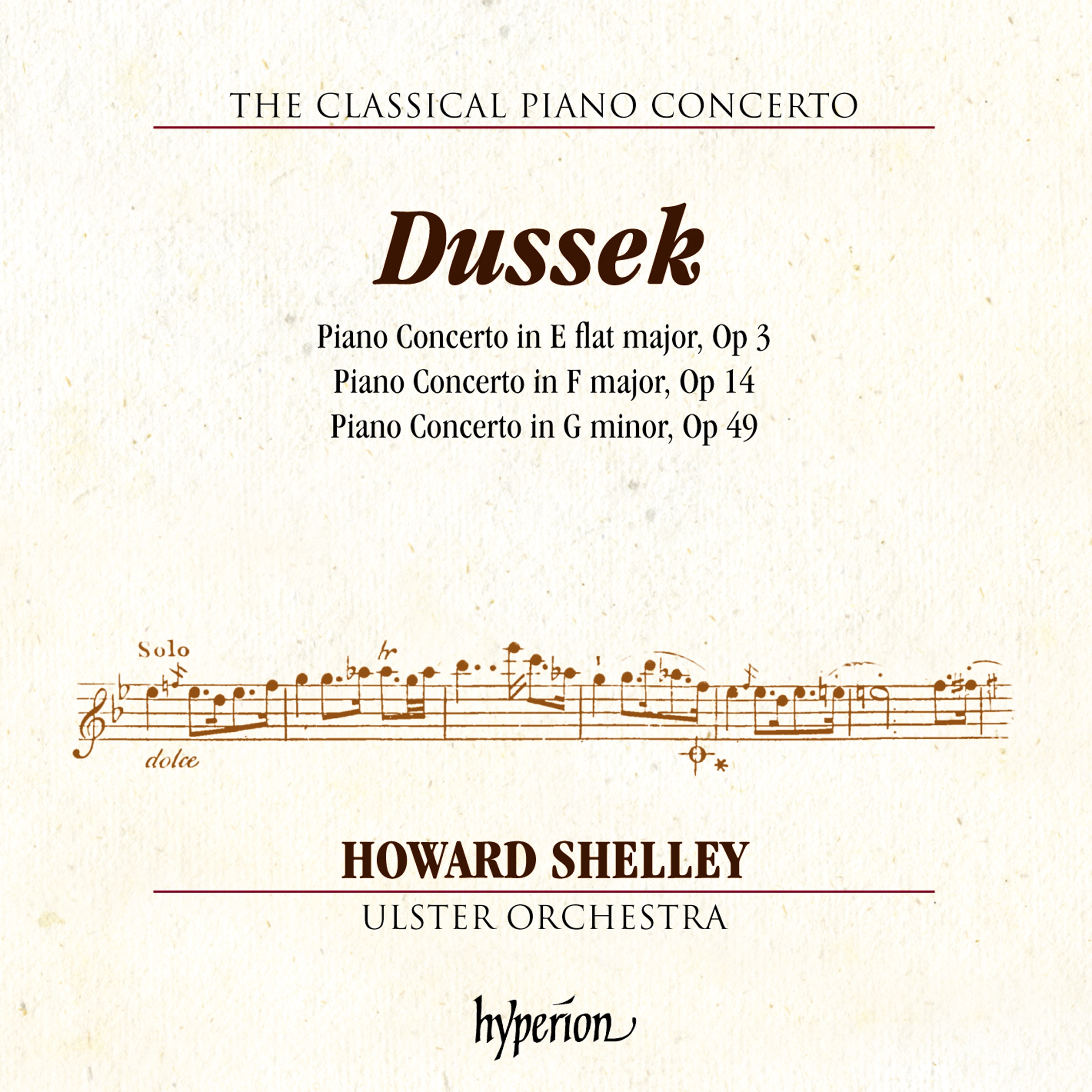 THE CLASSICAL PIANO CONCERTO

Dussek

Piano Concerto in E flat major, Op 3
Piano Concerto in F major, Op 14
Piano Concerto in G minor, Op 49

Solo

tr

dolce

HOWARD SHELLEY

ULSTER ORCHESTRA

hyperion